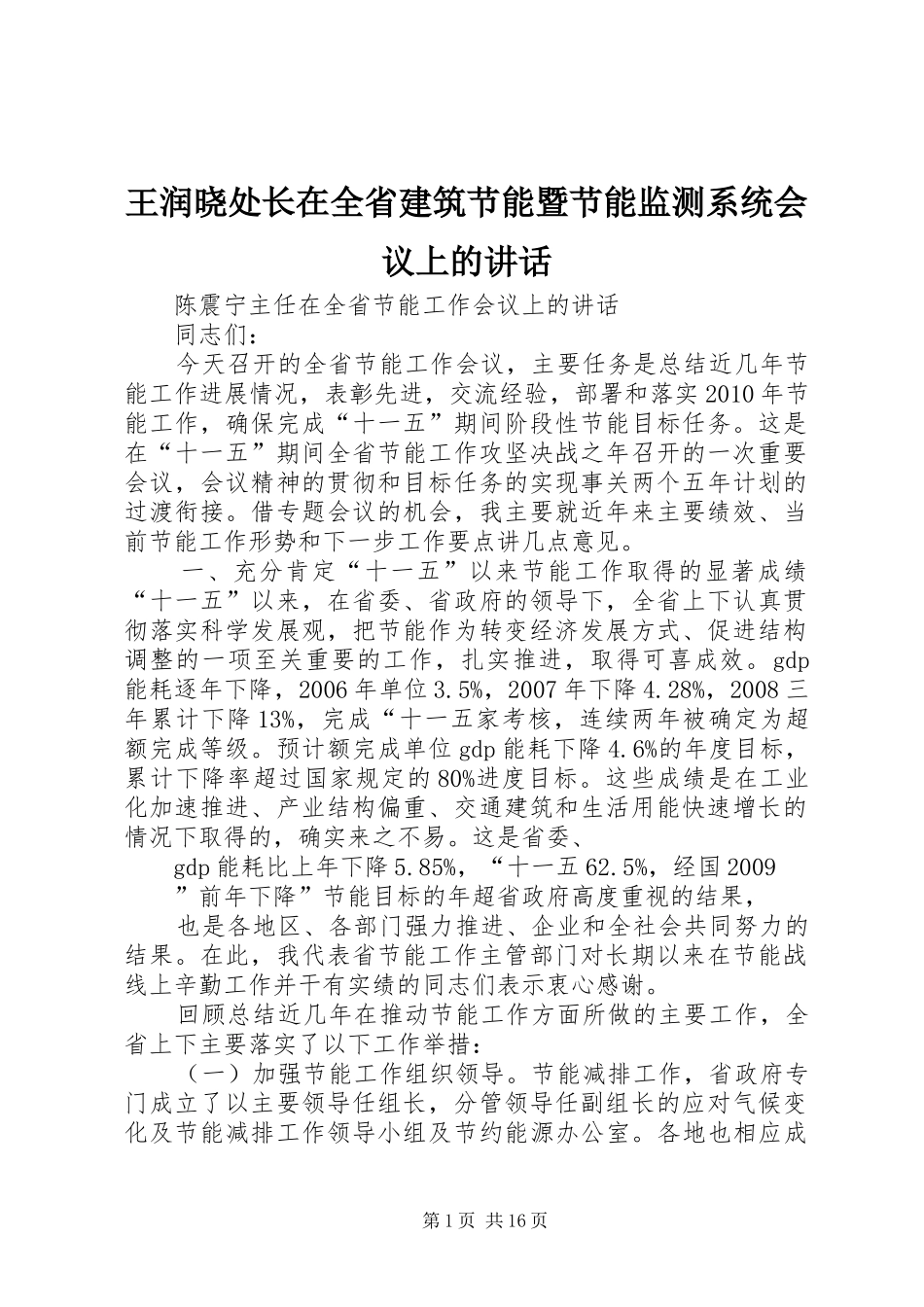 王润晓处长在全省建筑节能暨节能监测系统会议上的讲话

陈震宁主任在全省节能工作会议上的讲话

同志们：

今天召开的全省节能工作会议，主要任务是总结近几年节能工作进展情况，表彰先进，交流经验，部署和落实2010年节能工作，确保完成“十一五”期间阶段性节能目标任务。这是在“十一五”期间全省节能工作攻坚决战之年召开的一次重要会议，会议精神的贯彻和目标任务的实现事关两个五年计划的过渡衔接。借专题会议的机会，我主要就近年来主要绩效、当前节能工作形势和下一步工作要点讲几点意见。

一、充分肯定“十一五”以来节能工作取得的显著成绩“十一五”以来，在省委、省政府的领导下，全省上下认真贯彻落实科学发展观，把节能作为转变经济发展方式、促进结构调整的一项至关重要的工作，扎实推进，取得可喜成效。gdp能耗逐年下降，2006年单位3.5%，2007年下降4.28%，2008三年累计下降13%，完成“十一五家考核，连续两年被确定为超额完成等级。预计额完成单位gdp能耗下降4.6%的年度目标，累计下降率超过国家规定的80%进度目标。这些成绩是在工业化加速推进、产业结构偏重、交通建筑和生活用能快速增长的情况下取得的，确实来之不易。这是省委、

gdp能耗比上年下降5.85%，“十一五62.5%，经国2009

”前年下降”节能目标的年超省政府高度重视的结果，

也是各地区、各部门强力推进、企业和全社会共同努力的结果。在此，我代表省节能工作主管部门对长期以来在节能战线上辛勤工作并干有实绩的同志们表示衷心感谢。

回顾总结近几年在推动节能工作方面所做的主要工作，全省上下主要落实了以下工作举措：

（一）加强节能工作组织领导。节能减排工作，省政府专门成立了以主要领导任组长，分管领导任副组长的应对气候变化及节能减排工作领导小组及节约能源办公室。各地也相应成

第1页 共16页